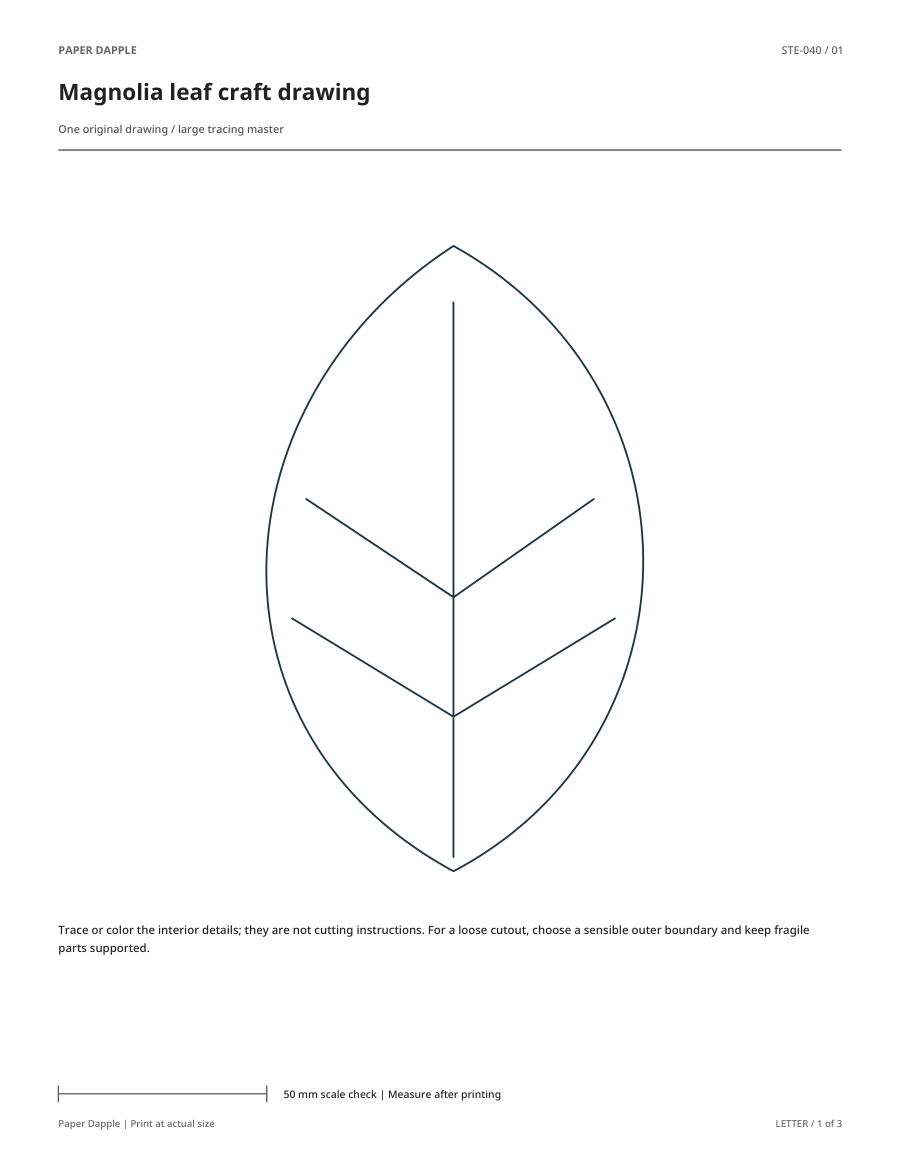 PAPER DAPPLE

STE-040 / 01

Magnolia leaf craft drawing

One original drawing / large tracing master

Trace or color the interior details; they are not cutting instructions. For a loose cutout, choose a sensible outer boundary and keep fragile parts supported.

50 mm scale check | Measure after printing

Paper Dapple | Print at actual size

LETTER / 1 of 3